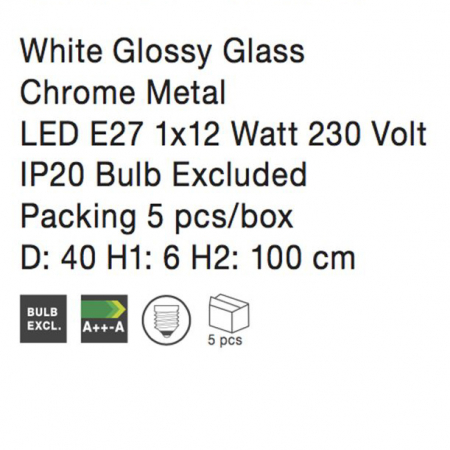 White Glossy Glass
Chrome Metal
LED E27 1x12 Watt 230 Volt
IP20 Bulb Excluded
Packing 5 pcs/box
D: 40 H1: 6 H2: 100 cm

BULB
EXCL.

A++-A

5 pcs